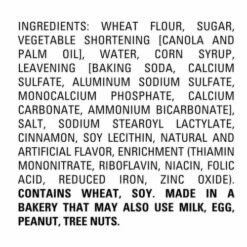 INGREDIENTS: WHEAT FLOUR, SUGAR, VEGETABLE SHORTENING [CANOLA AND PALM OIL], WATER, CORN SYRUP, LEAVENING [BAKING SODA, CALCIUM SULFATE, ALUMINUM SODIUM SULFATE, MONOCALCIUM PHOSPHATE, CALCIUM CARBONATE, AMMONIUM BICARBONATE], SALT, SODIUM STEAROYL LACTYLATE, CINNAMON, SOY LECITHIN, NATURAL AND ARTIFICIAL FLAVOR, ENRICHMENT (THIAMIN MONONITRATE, RIBOFLAVIN, NIACIN, FOLIC ACID, REDUCED IRON, ZINC OXIDE). CONTAINS WHEAT, SOY. MADE IN A BAKERY THAT MAY ALSO USE MILK, EGG, PEANUT, TREE NUTS.